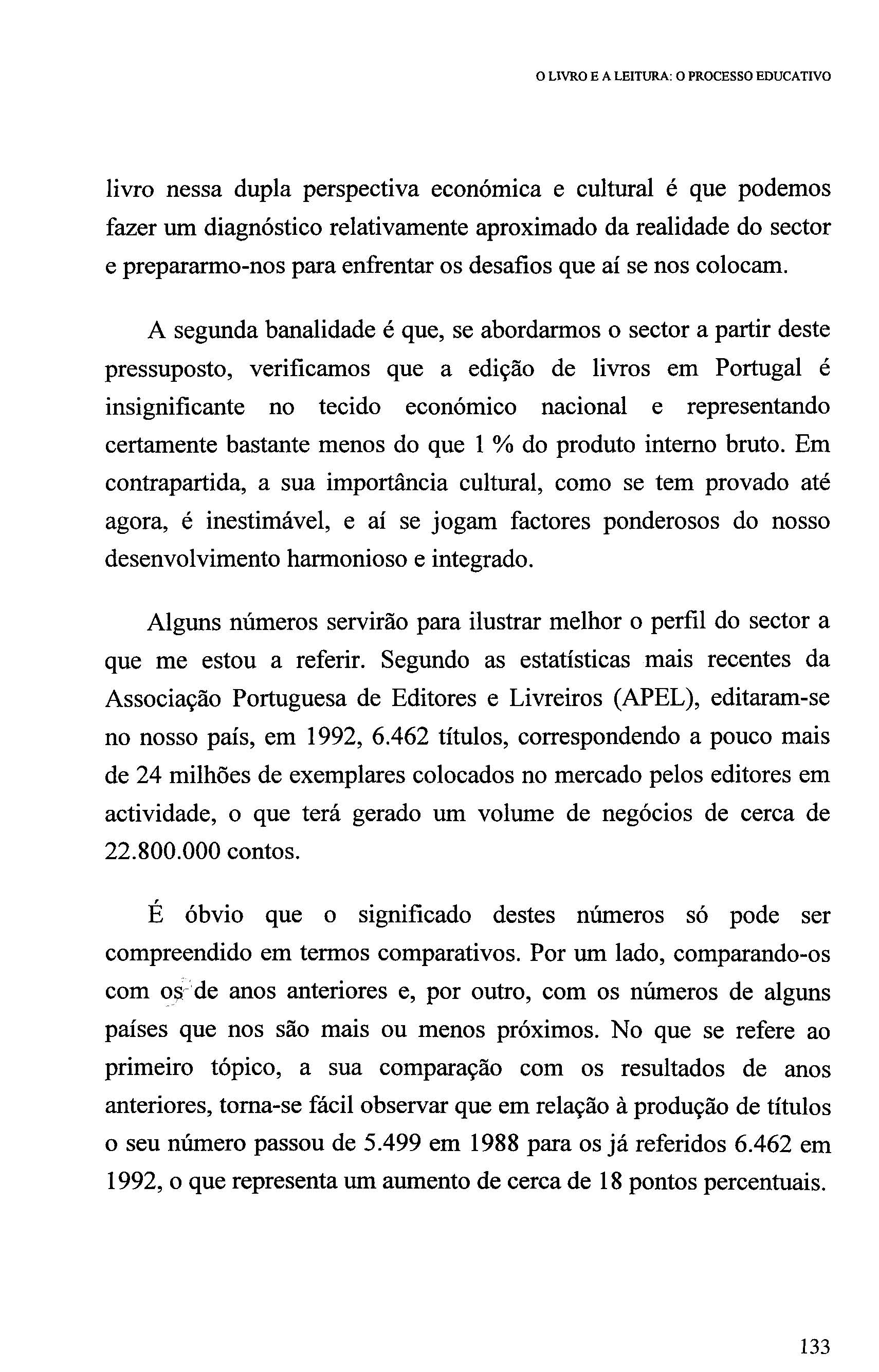 O LIVRO E A LEITURA: O PROCESSO EDUCATIVO

livro nessa dupla perspectiva económica e cultural é que podemos fazer um diagnóstico relativamente aproximado da realidade do sector e prepararmo-nos para enfrentar os desafios que aí se nos colocam.

A segunda banalidade é que, se abordarmos o sector a partir deste pressuposto, verificamos que a edição de livros em Portugal é insignificante no tecido económico nacional e representando certamente bastante menos do que 1 % do produto interno bruto. Em contrapartida, a sua importância cultural, como se tem provado até agora, é inestimável, e aí se jogam factores ponderosos do nosso desenvolvimento harmonioso e integrado.

Alguns números servirão para ilustrar melhor o perfil do sector a que me estou a referir. Segundo as estatísticas mais recentes da Associação Portuguesa de Editores e Livreiros (APEL), editaram-se no nosso país, em 1992, 6.462 títulos, correspondendo a pouco mais de 24 milhões de exemplares colocados no mercado pelos editores em actividade, o que terá gerado um volume de negócios de cerca de 22.800.000 contos.

É óbvio que o significado destes números só pode ser compreendido em termos comparativos. Por um lado, comparando-os com os de anos anteriores e, por outro, com os números de alguns países que nos são mais ou menos próximos. No que se refere ao primeiro tópico, a sua comparação com os resultados de anos anteriores, torna-se fácil observar que em relação à produção de títulos o seu número passou de 5.499 em 1988 para os já referidos 6.462 em 1992, o que representa um aumento de cerca de 18 pontos percentuais.

133